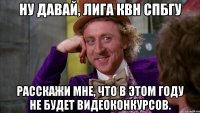 НУ ДАВАЙ, ЛИГА КВН СПБГУ

РАССКАЖИ МНЕ, ЧТО В ЭТОМ ГОДУ НЕ БУДЕТ ВИДЕОКОНКУРСОВ.